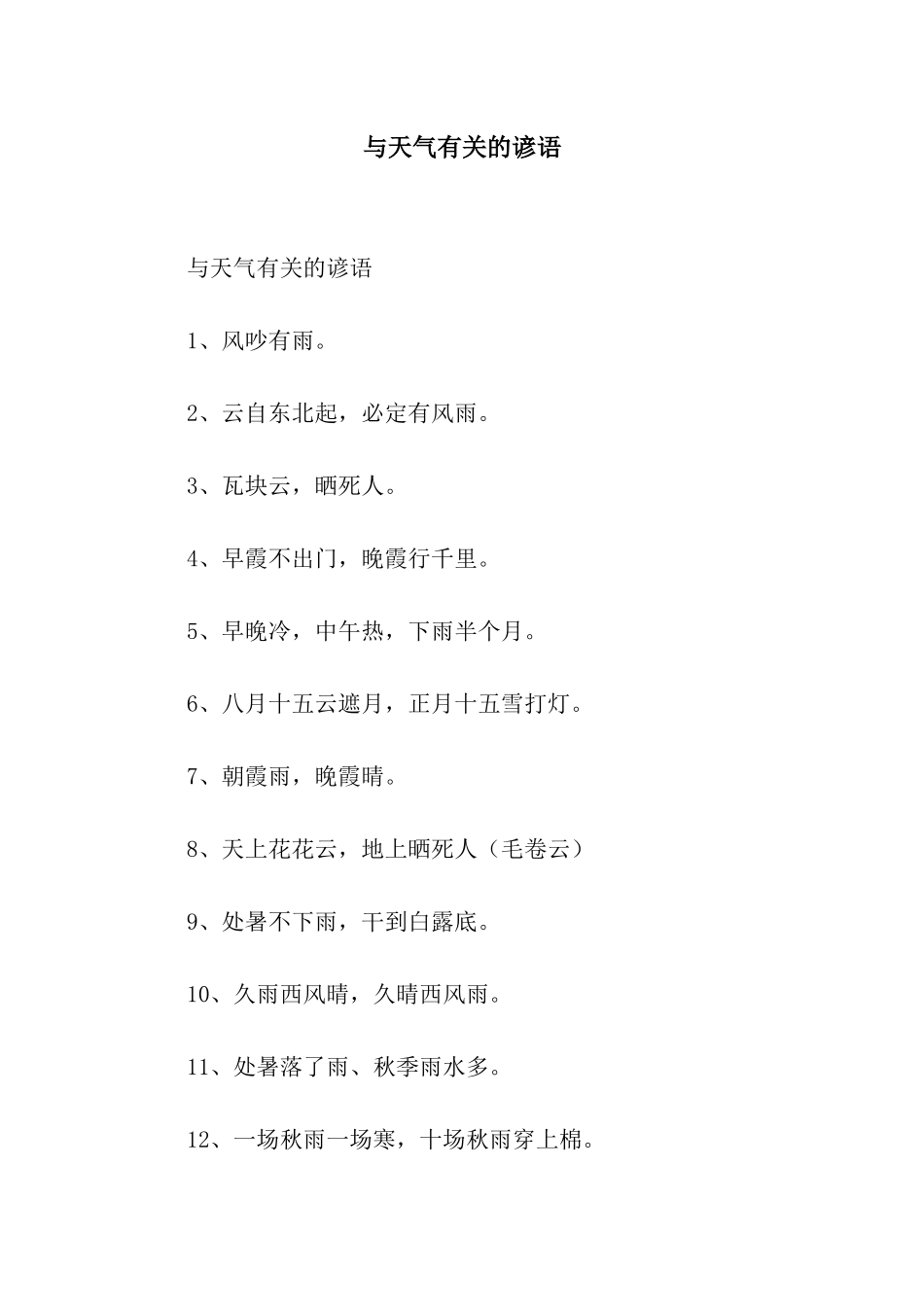 与天气有关的谚语

与天气有关的谚语

1、风吵有雨。

2、云自东北起，必定有风雨。

3、瓦块云，晒死人。

4、早霞不出门，晚霞行千里。

5、早晚冷，中午热，下雨半个月。

6、八月十五云遮月，正月十五雪打灯。

7、朝霞雨，晚霞晴。

8、天上花花云，地上晒死人（毛卷云）

9、处暑不下雨，干到白露底。

10、久雨西风晴，久晴西风雨。

11、处暑落了雨、秋季雨水多。

12、一场秋雨一场寒，十场秋雨穿上棉。